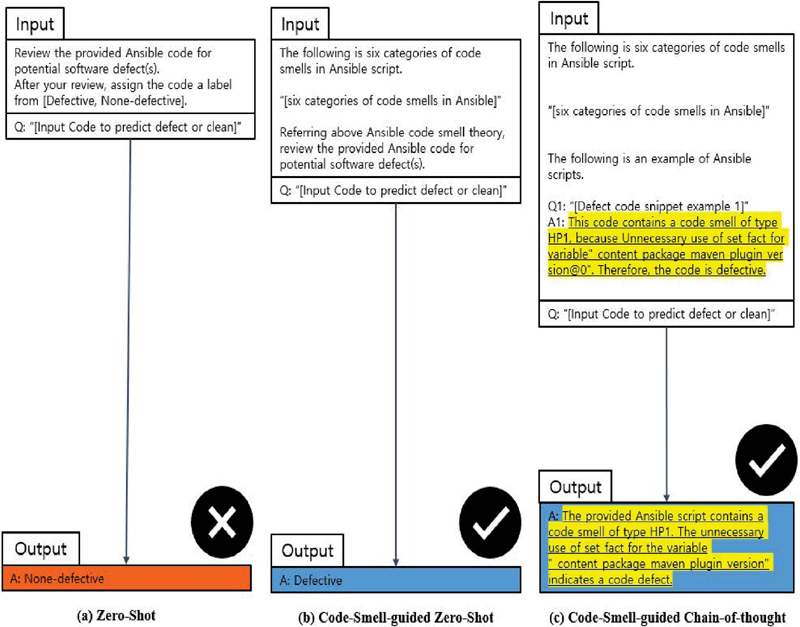 Input

Review the provided Ansible code for potential software defect(s).
After your review, assign the code a label from [Defective, None-defective].

Q: "[Input Code to predict defect or clean]"

Output

A: None-defective

(a) Zero-Shot

Input

The following is six categories of code smells in Ansible script.

"[six categories of code smells in Ansible]"

Referring above Ansible code smell theory, review the provided Ansible code for potential software defect(s).

Q: "[Input Code to predict defect or clean]"

Output

A: Defective

(b) Code-Smell-guided Zero-Shot

Input

The following is six categories of code smells in Ansible script.

"[six categories of code smells in Ansible]"

The following is an example of Ansible scripts.

Q1: "[Defect code snippet example 1]"
A1: This code contains a code smell of type HP1, because Unnecessary use of set fact for variable" content package maven plugin version@0". Therefore, the code is defective.

Q: "[Input Code to predict defect or clean]"

Output

A: The provided Ansible script contains a code smell of type HP1. The unnecessary use of set fact for the variable " content package maven plugin version" indicates a code defect.

(c) Code-Smell-guided Chain-of-thought